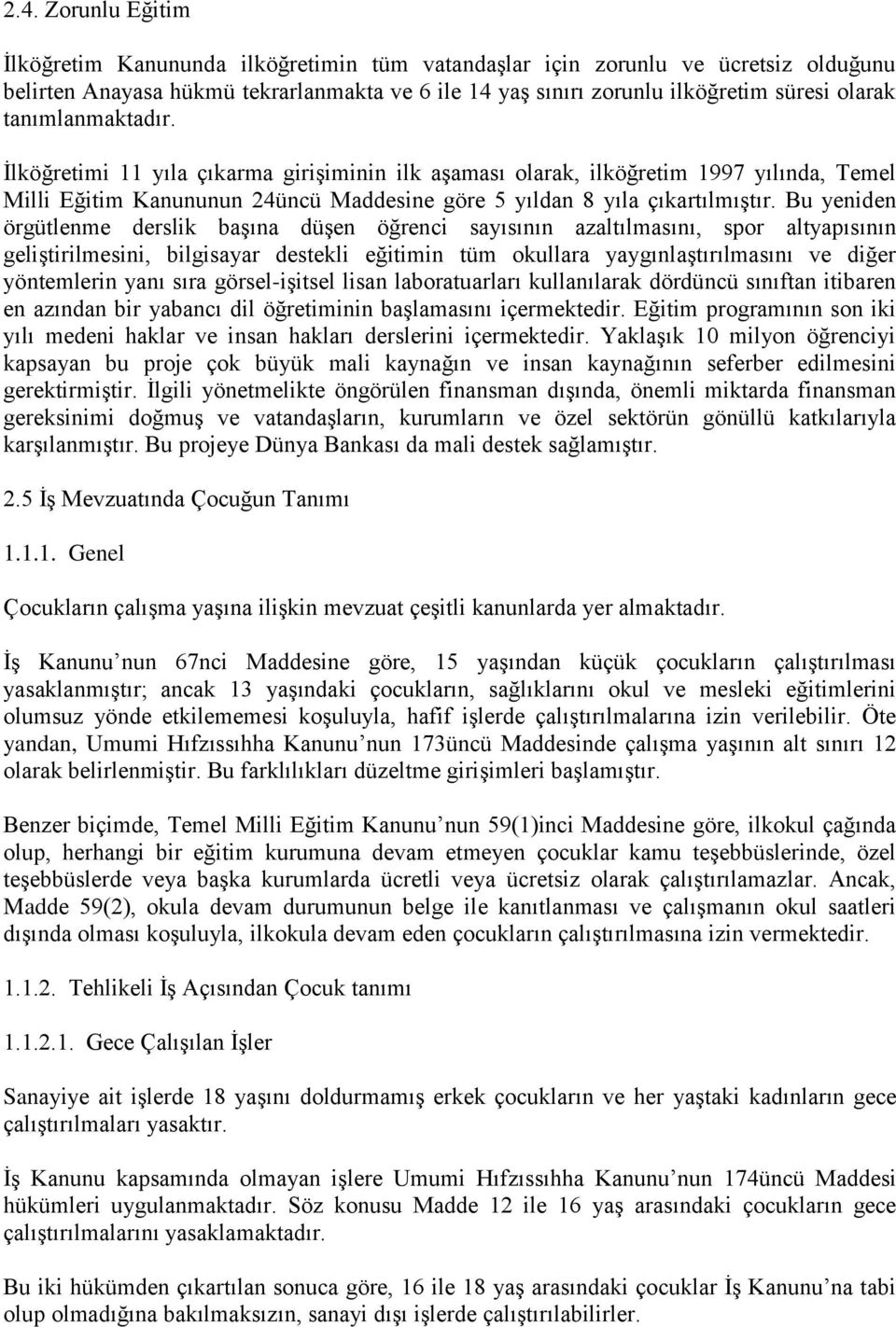 2.4. Zorunlu Eğitim

İlköğretim Kanununda ilköğretimin tüm vatandaşlar için zorunlu ve ücretsiz olduğunu belirten Anayasa hükmü tekrarlanmakta ve 6 ile 14 yaş sınırı zorunlu ilköğretim süresi olarak tanımlanmaktadır.

İlköğretimi 11 yıla çıkarma girişiminin ilk aşaması olarak, ilköğretim 1997 yılında, Temel Milli Eğitim Kanununun 24üncü Maddesine göre 5 yıldan 8 yıla çıkartılmıştır. Bu yeniden örgütlenme derslik başına düşen öğrenci sayısının azaltılmasını, spor altyapısının geliştirilmesini, bilgisayar destekli eğitimin tüm okullara yaygınlaştırılmasını ve diğer yöntemlerin yanı sıra görsel-işitsel lisan laboratuarları kullanılarak dördüncü sınıftan itibaren en azından bir yabancı dil öğretiminin başlamasını içermektedir. Eğitim programının son iki yılı medeni haklar ve insan hakları derslerini içermektedir. Yaklaşık 10 milyon öğrenciyi kapsayan bu proje çok büyük mali kaynağın ve insan kaynağının seferber edilmesini gerektirmiştir. İlgili yönetmelikte öngörülen finansman dışında, önemli miktarda finansman gereksinimi doğmuş ve vatandaşların, kurumların ve özel sektörün gönüllü katkılarıyla karşılanmıştır. Bu projeye Dünya Bankası da mali destek sağlamıştır.

2.5 İş Mevzuatında Çocuğun Tanımı

1.1.1. Genel

Çocukların çalışma yaşına ilişkin mevzuat çeşitli kanunlarda yer almaktadır.

İş Kanunu nun 67nci Maddesine göre, 15 yaşından küçük çocukların çalıştırılması yasaklanmıştır; ancak 13 yaşındaki çocukların, sağlıklarını okul ve mesleki eğitimlerini olumsuz yönde etkilememesi koşuluyla, hafif işlerde çalıştırılmalarına izin verilebilir. Öte yandan, Umumi Hıfzıssıhha Kanunu nun 173üncü Maddesinde çalışma yaşının alt sınırı 12 olarak belirlenmiştir. Bu farklılıkları düzeltme girişimleri başlamıştır.

Benzer biçimde, Temel Milli Eğitim Kanunu nun 59(1)inci Maddesine göre, ilkokul çağında olup, herhangi bir eğitim kurumuna devam etmeyen çocuklar kamu teşebbüslerinde, özel teşebbüslerde veya başka kurumlarda ücretli veya ücretsiz olarak çalıştırılamazlar. Ancak, Madde 59(2), okula devam durumunun belge ile kanıtlanması ve çalışmanın okul saatleri dışında olması koşuluyla, ilkokula devam eden çocukların çalıştırılmasına izin vermektedir.

1.1.2. Tehlikeli İş Açısından Çocuk tanımı

1.1.2.1. Gece Çalışılan İşler

Sanayiye ait işlerde 18 yaşını doldurmamış erkek çocukların ve her yaştaki kadınların gece çalıştırılmaları yasaktır.

İş Kanunu kapsamında olmayan işlere Umumi Hıfzıssıhha Kanunu nun 174üncü Maddesi hükümleri uygulanmaktadır. Söz konusu Madde 12 ile 16 yaş arasındaki çocukların gece çalıştırılmalarını yasaklamaktadır.

Bu iki hükümden çıkartılan sonuca göre, 16 ile 18 yaş arasındaki çocuklar İş Kanunu na tabi olup olmadığına bakılmaksızın, sanayi dışı işlerde çalıştırılabilirler.